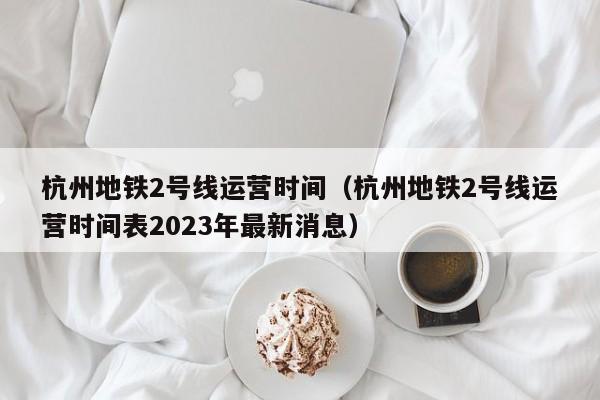 杭州地铁2号线运营时间（杭州地铁2号线运营时间表2023年最新消息）